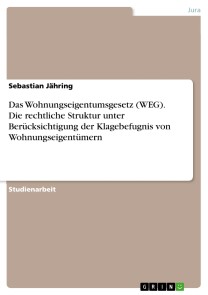 Jura

Sebastian Jähring

Das Wohnungseigentumsgesetz (WEG). Die rechtliche Struktur unter Berücksichtigung der Klagebefugnis von Wohnungseigentümern

Studienarbeit

GRIN